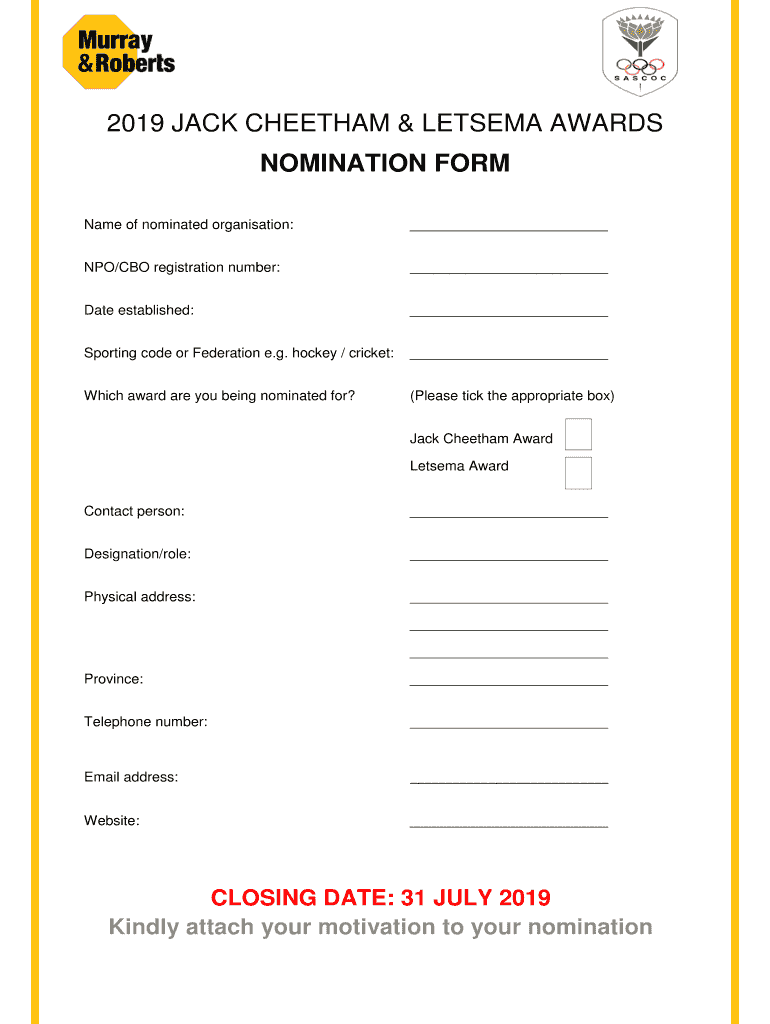 Murray & Roberts

SASCOC

2019 JACK CHEETHAM & LETSEMA AWARDS

NOMINATION FORM

Name of nominated organisation: ________________________

NPO/CBO registration number: ________________________

Date established: ________________________

Sporting code or Federation e.g. hockey / cricket: ________________________

Which award are you being nominated for? (Please tick the appropriate box)

Jack Cheetham Award

Letsema Award

Contact person: ________________________

Designation/role: ________________________

Physical address: ________________________

________________________

________________________

Province: ________________________

Telephone number: ________________________

Email address: ________________________

Website: ________________________

CLOSING DATE: 31 JULY 2019

Kindly attach your motivation to your nomination